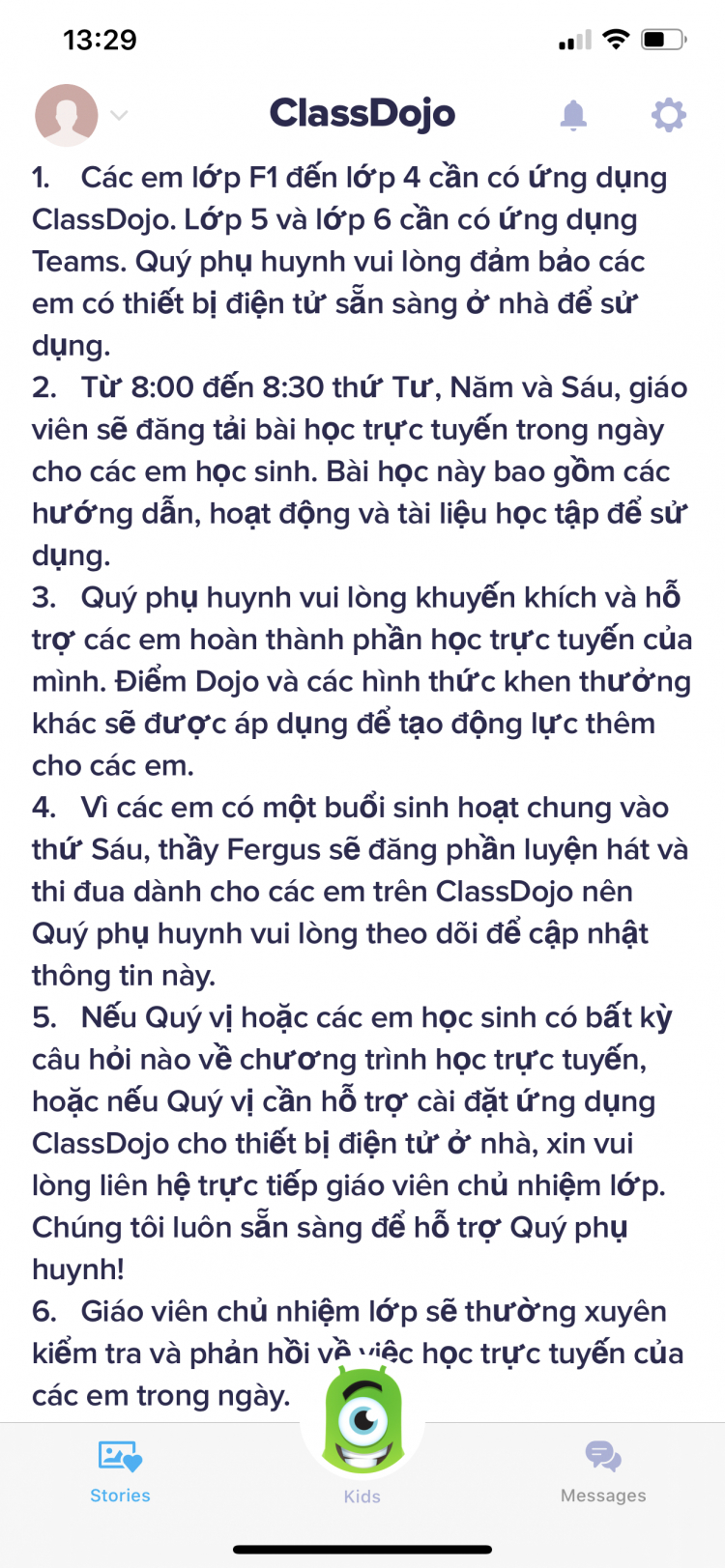 13:29

ClassDojo

1. Các em lớp F1 đến lớp 4 cần có ứng dụng ClassDojo. Lớp 5 và lớp 6 cần có ứng dụng Teams. Quý phụ huynh vui lòng đảm bảo các em có thiết bị điện tử sẵn sàng ở nhà để sử dụng.
2. Từ 8:00 đến 8:30 thứ Tư, Năm và Sáu, giáo viên sẽ đăng tải bài học trực tuyến trong ngày cho các em học sinh. Bài học này bao gồm các hướng dẫn, hoạt động và tài liệu học tập để sử dụng.
3. Quý phụ huynh vui lòng khuyến khích và hỗ trợ các em hoàn thành phần học trực tuyến của mình. Điểm Dojo và các hình thức khen thưởng khác sẽ được áp dụng để tạo động lực thêm cho các em.
4. Vì các em có một buổi sinh hoạt chung vào thứ Sáu, thầy Fergus sẽ đăng phần luyện hát và thi đua dành cho các em trên ClassDojo nên Quý phụ huynh vui lòng theo dõi để cập nhật thông tin này.
5. Nếu Quý vị hoặc các em học sinh có bất kỳ câu hỏi nào về chương trình học trực tuyến, hoặc nếu Quý vị cần hỗ trợ cài đặt ứng dụng ClassDojo cho thiết bị điện tử ở nhà, xin vui lòng liên hệ trực tiếp giáo viên chủ nhiệm lớp. Chúng tôi luôn sẵn sàng để hỗ trợ Quý phụ huynh!
6. Giáo viên chủ nhiệm lớp sẽ thường xuyên kiểm tra và phản hồi về việc học trực tuyến của các em trong ngày.

Stories
Kids
Messages